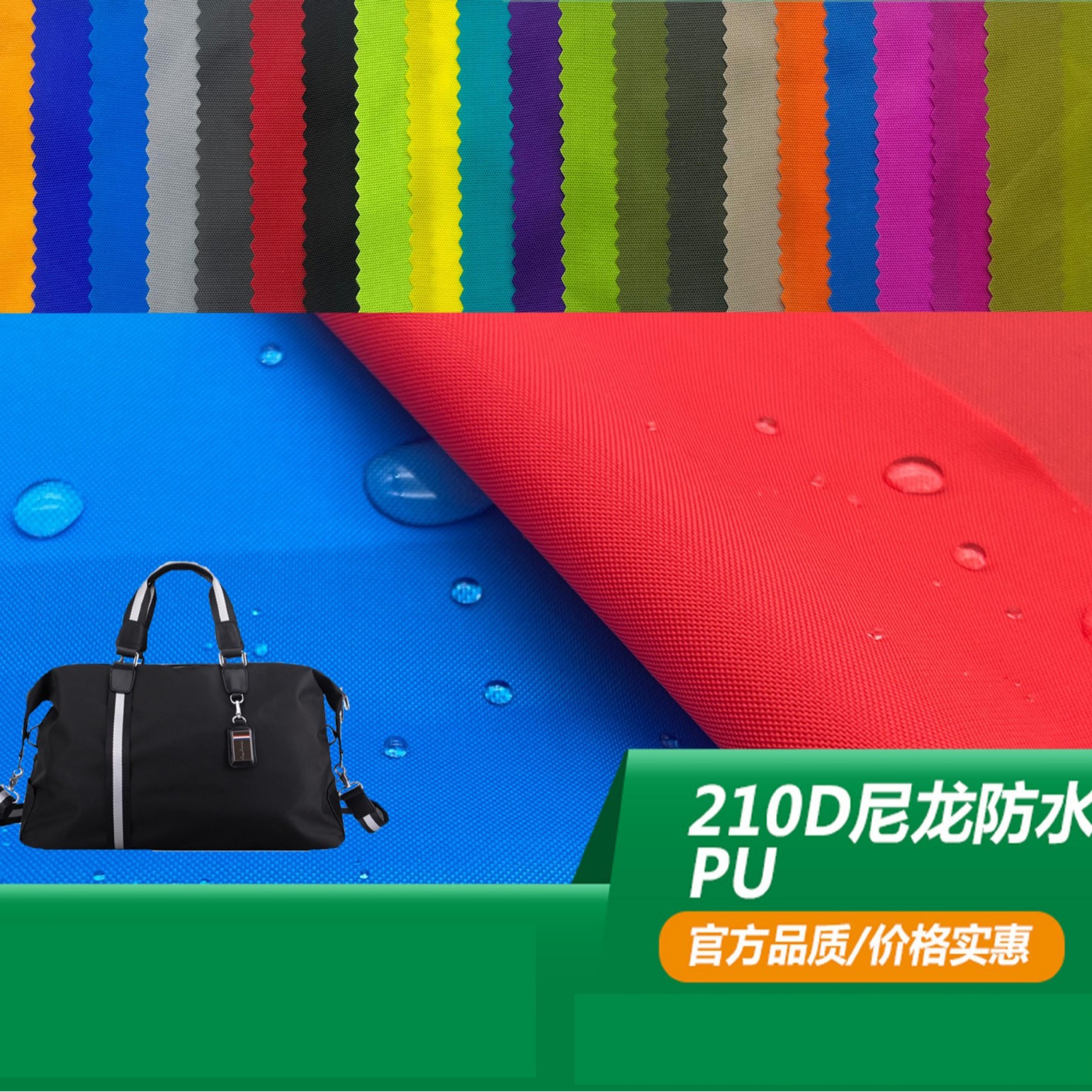 210D尼龙防水
PU
官方品质/价格实惠